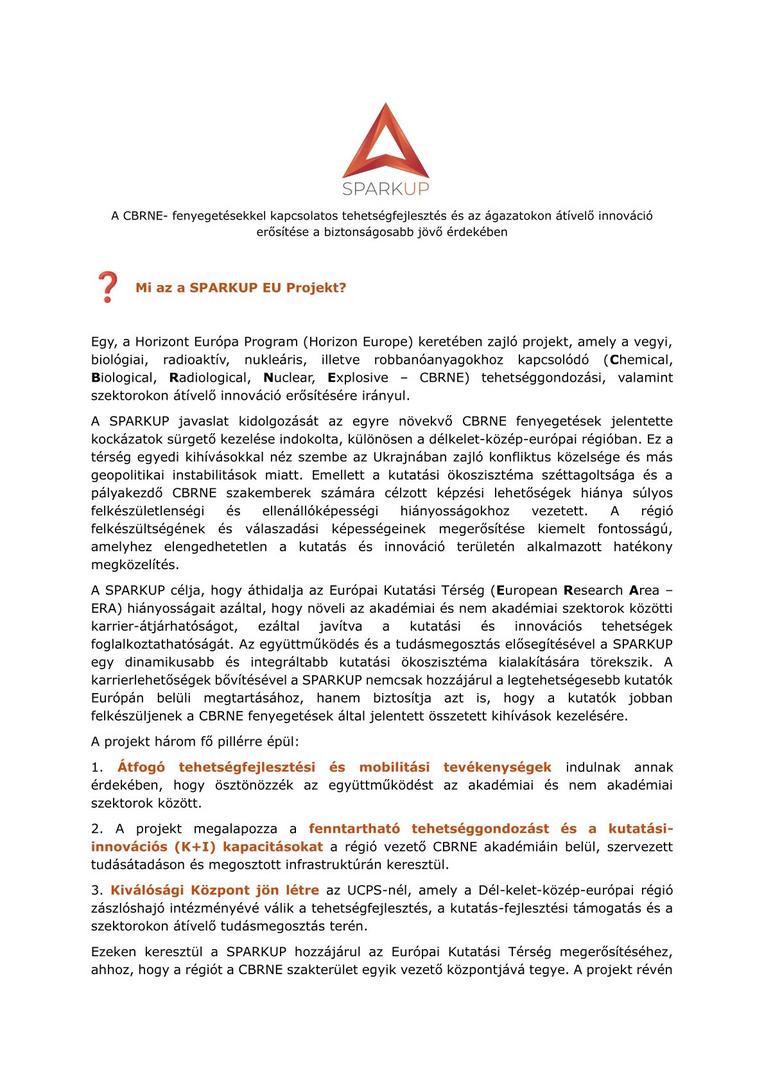 SPARKUP

A CBRNE- fenyegetésekkel kapcsolatos tehetségfejlesztés és az ágazatokon átívelő innováció erősítése a biztonságosabb jövő érdekében

? Mi az a SPARKUP EU Projekt?

Egy, a Horizont Európa Program (Horizon Europe) keretében zajló projekt, amely a vegyi, biológiai, radioaktív, nukleáris, illetve robbanóanyagokhoz kapcsolódó (Chemical, Biological, Radiological, Nuclear, Explosive – CBRNE) tehetséggondozási, valamint szektorokon átívelő innováció erősítésére irányul.

A SPARKUP javaslat kidolgozását az egyre növekvő CBRNE fenyegetések jelentette kockázatok sürgető kezelése indokolta, különösen a délkelet-közép-európai régióban. Ez a térség egyedi kihívásokkal néz szembe az Ukrajnában zajló konfliktus közelsége és más geopolitikai instabilitások miatt. Emellett a kutatási ökoszisztéma széttagoltsága és a pályakezdő CBRNE szakemberek számára célzott képzési lehetőségek hiánya súlyos felkészületlenségi és ellenállóképességi hiányosságokhoz vezetett. A régió felkészültségének és válaszadási képességeinek megerősítése kiemelt fontosságú, amelyhez elengedhetetlen a kutatás és innováció területén alkalmazott hatékony megközelítés.

A SPARKUP célja, hogy áthidalja az Európai Kutatási Térség (European Research Area – ERA) hiányosságait azáltal, hogy növeli az akadémiai és nem akadémiai szektorok közötti karrier-átjárhatóságot, ezáltal javítva a kutatási és innovációs tehetségek foglalkoztathatóságát. Az együttműködés és a tudásmegosztás elősegítésével a SPARKUP egy dinamikusabb és integráltabb kutatási ökoszisztéma kialakítására törekszik. A karrierlehetőségek bővítésével a SPARKUP nemcsak hozzájárul a legtehetségesebb kutatók Európán belüli megtartásához, hanem biztosítja azt is, hogy a kutatók jobban felkészüljenek a CBRNE fenyegetések által jelentett összetett kihívások kezelésére.

A projekt három fő pillérre épül:

1. Átfogó tehetségfejlesztési és mobilitási tevékenységek indulnak annak érdekében, hogy ösztönözzék az együttműködést az akadémiai és nem akadémiai szektorok között.

2. A projekt megalapozza a fenntartható tehetséggondozást és a kutatási-innovációs (K+I) kapacitásokat a régió vezető CBRNE akadémiáin belül, szervezett tudásátadáson és megosztott infrastruktúrán keresztül.

3. Kiválósági Központ jön létre az UCPS-nél, amely a Dél-kelet-közép-európai régió zászlóshajó intézményévé válik a tehetségfejlesztés, a kutatás-fejlesztési támogatás és a szektorokon átívelő tudásmegosztás terén.

Ezeken keresztül a SPARKUP hozzájárul az Európai Kutatási Térség megerősítéséhez, ahhoz, hogy a régiót a CBRNE szakterület egyik vezető központjává tegye. A projekt révén